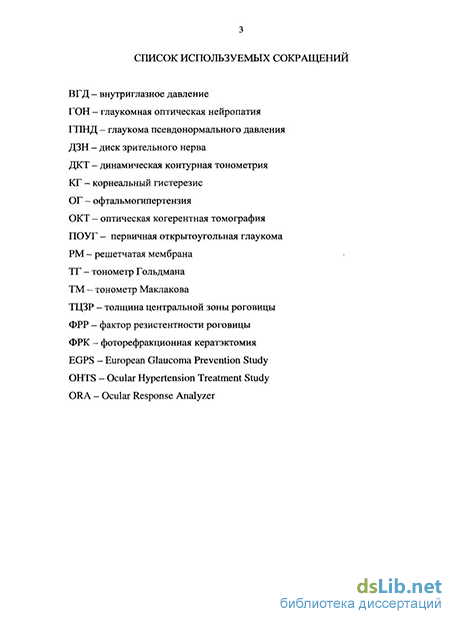 3

СПИСОК ИСПОЛЬЗУЕМЫХ СОКРАЩЕНИЙ

ВГД – внутриглазное давление

ГОН – глаукомная оптическая нейропатия

ГПНД – глаукома псевдонормального давления

ДЗН – диск зрительного нерва

ДКТ – динамическая контурная тонометрия

КГ – корнеальный гистерезис

ОГ – офтальмогипертензия

ОКТ – оптическая когерентная томография

ПОУГ – первичная открытоугольная глаукома

РМ – решетчатая мембрана

ТГ – тонометр Гольдмана

ТМ – тонометр Маклакова

ТЦЗР – толщина центральной зоны роговицы

ФРР – фактор резистентности роговицы

ФРК – фоторефракционная кератэктомия

EGPS – European Glaucoma Prevention Study

OHTS – Ocular Hypertension Treatment Study

ORA – Ocular Response Analyzer

dsLib.net
библиотека диссертаций